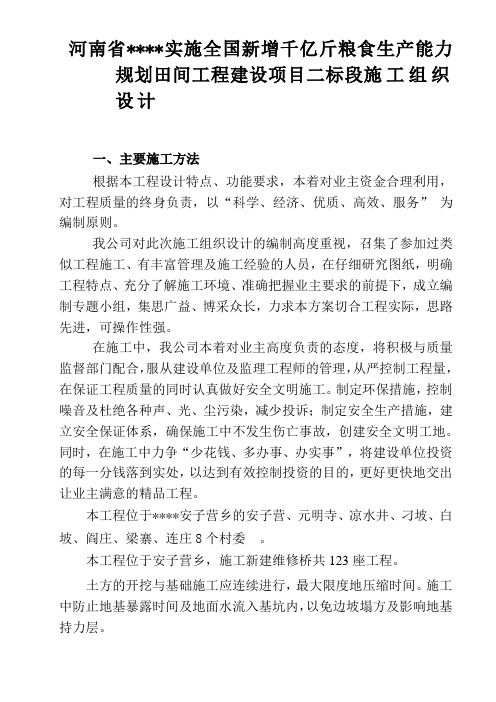 河南省****实施全国新增千亿斤粮食生产能力规划田间工程建设项目二标段施工组织设计

一、主要施工方法

根据本工程设计特点、功能要求，本着对业主资金合理利用，对工程质量的终身负责，以“科学、经济、优质、高效、服务” 为编制原则。

我公司对此次施工组织设计的编制高度重视，召集了参加过类似工程施工、有丰富管理及施工经验的人员，在仔细研究图纸，明确工程特点、充分了解施工环境、准确把握业主要求的前提下，成立编制专题小组，集思广益、博采众长，力求本方案切合工程实际，思路先进，可操作性强。

在施工中，我公司本着对业主高度负责的态度，将积极与质量监督部门配合，服从建设单位及监理工程师的管理，从严控制工程量，在保证工程质量的同时认真做好安全文明施工。制定环保措施，控制噪音及杜绝各种声、光、尘污染，减少投诉；制定安全生产措施，建立安全保证体系，确保施工中不发生伤亡事故，创建安全文明工地。同时，在施工中力争“少花钱、多办事、办实事”，将建设单位投资的每一分钱落到实处，以达到有效控制投资的目的，更好更快地交出让业主满意的精品工程。

本工程位于****安子营乡的安子营、元明寺、凉水井、刁坡、白坡、阎庄、梁寨、连庄 8 个村委 。

本工程位于安子营乡，施工新建维修桥共 123 座工程。

土方的开挖与基础施工应连续进行，最大限度地压缩时间。施工中防止地基暴露时间及地面水流入基坑内，以免边坡塌方及影响地基持力层。